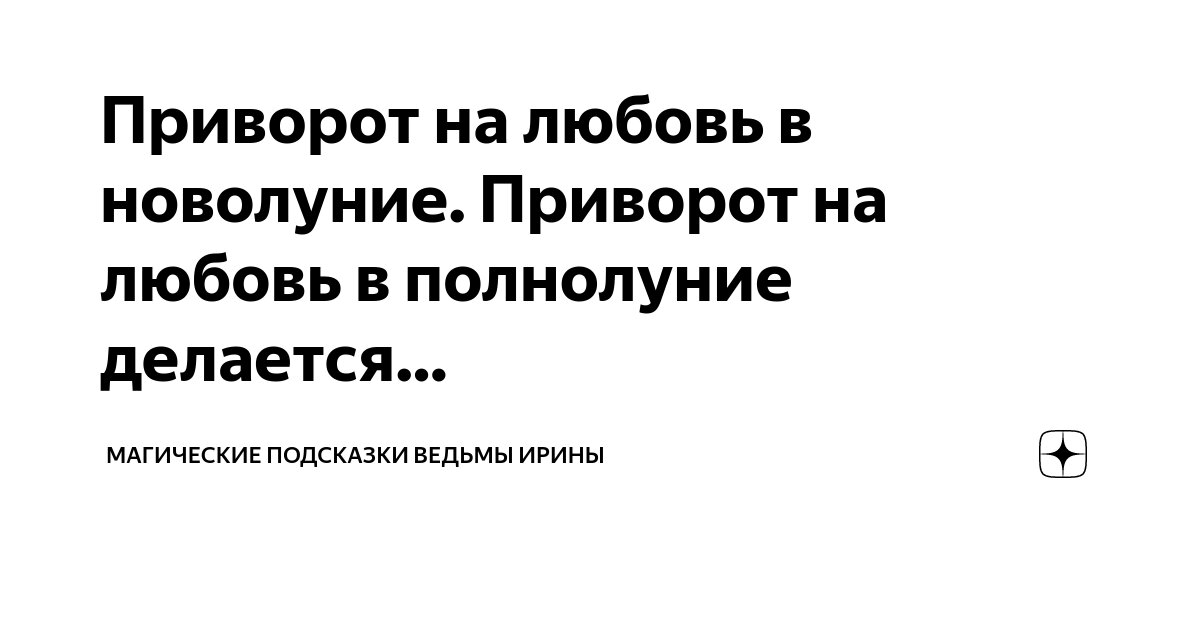 Приворот на любовь в новолуние. Приворот на любовь в полнолуние делается...

МАГИЧЕСКИЕ ПОДСКАЗКИ ВЕДЬМЫ ИРИНЫ